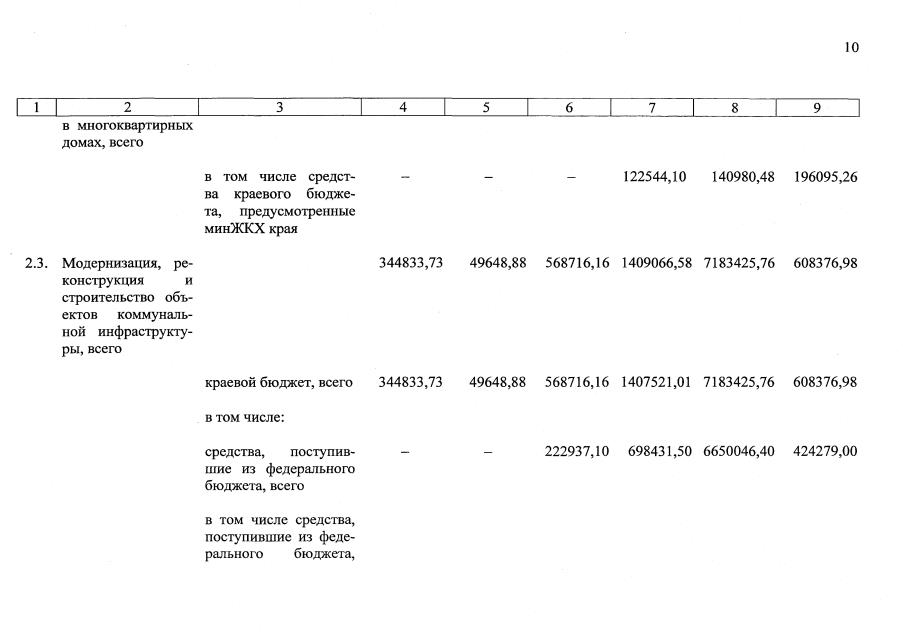 10

| 1 | 2 | 3 | 4 | 5 | 6 | 7 | 8 | 9 |
|---|---|---|---|---|---|---|---|---|
| | в многоквартирных домах, всего | | | | | | | |
| | | в том числе средства краевого бюджета, предусмотренные минЖКХ края | – | – | – | 122544,10 | 140980,48 | 196095,26 |
| 2.3. | Модернизация, реконструкция и строительство объектов коммунальной инфраструктуры, всего | | 344833,73 | 49648,88 | 568716,16 | 1409066,58 | 7183425,76 | 608376,98 |
| | | краевой бюджет, всего | 344833,73 | 49648,88 | 568716,16 | 1407521,01 | 7183425,76 | 608376,98 |
| | | в том числе: | | | | | | |
| | | средства, поступившие из федерального бюджета, всего | – | – | 222937,10 | 698431,50 | 6650046,40 | 424279,00 |
| | | в том числе средства, поступившие из федерального бюджета, | | | | | | |